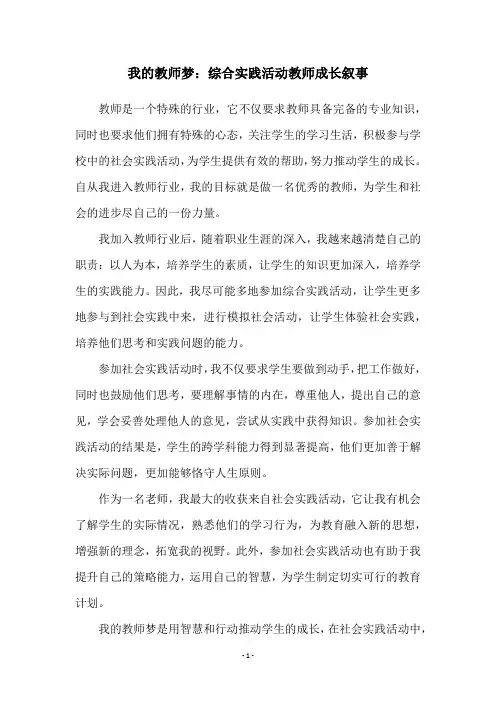 我的教师梦：综合实践活动教师成长叙事

教师是一个特殊的行业，它不仅要求教师具备完备的专业知识，同时也要求他们拥有特殊的心态，关注学生的学习生活，积极参与学校中的社会实践活动，为学生提供有效的帮助，努力推动学生的成长。自从我进入教师行业，我的目标就是做一名优秀的教师，为学生和社会的进步尽自己的一份力量。

我加入教师行业后，随着职业生涯的深入，我越来越清楚自己的职责：以人为本，培养学生的素质，让学生的知识更加深入，培养学生的实践能力。因此，我尽可能多地参加综合实践活动，让学生更多地参与到社会实践中来，进行模拟社会活动，让学生体验社会实践，培养他们思考和实践问题的能力。

参加社会实践活动时，我不仅要求学生要做到动手，把工作做好，同时也鼓励他们思考，要理解事情的内在，尊重他人，提出自己的意见，学会妥善处理他人的意见，尝试从实践中获得知识。参加社会实践活动的结果是，学生的跨学科能力得到显著提高，他们更加善于解决实际问题，更加能够恪守人生原则。

作为一名老师，我最大的收获来自社会实践活动，它让我有机会了解学生的实际情况，熟悉他们的学习行为，为教育融入新的思想，增强新的理念，拓宽我的视野。此外，参加社会实践活动也有助于我提升自己的策略能力，运用自己的智慧，为学生制定切实可行的教育计划。

我的教师梦是用智慧和行动推动学生的成长，在社会实践活动中，

- 1 -